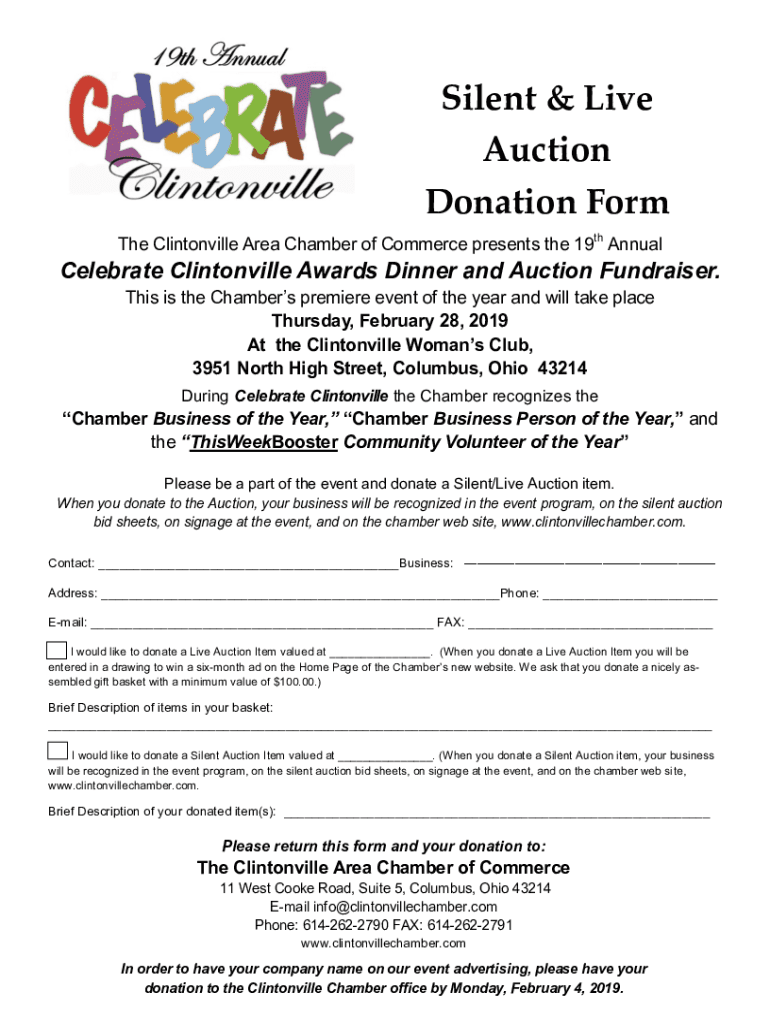 19th Annual
CELEBRATE
Clintonville

Silent & Live Auction Donation Form

The Clintonville Area Chamber of Commerce presents the 19$^{th}$ Annual

Celebrate Clintonville Awards Dinner and Auction Fundraiser.

This is the Chamber's premiere event of the year and will take place

Thursday, February 28, 2019
At the Clintonville Woman's Club,
3951 North High Street, Columbus, Ohio 43214

During Celebrate Clintonville the Chamber recognizes the

"Chamber Business of the Year," "Chamber Business Person of the Year," and the "ThisWeekBooster Community Volunteer of the Year"

Please be a part of the event and donate a Silent/Live Auction item.

When you donate to the Auction, your business will be recognized in the event program, on the silent auction bid sheets, on signage at the event, and on the chamber web site, www.clintonvillechamber.com.

Contact: ____ Business: ____

Address: ____ Phone: ____

E-mail: ____ FAX: ____

☐ I would like to donate a Live Auction Item valued at ____. (When you donate a Live Auction Item you will be entered in a drawing to win a six-month ad on the Home Page of the Chamber's new website. We ask that you donate a nicely assembled gift basket with a minimum value of $100.00.)

Brief Description of items in your basket:
____

☐ I would like to donate a Silent Auction Item valued at ____. (When you donate a Silent Auction item, your business will be recognized in the event program, on the silent auction bid sheets, on signage at the event, and on the chamber web site, www.clintonvillechamber.com.

Brief Description of your donated item(s): ____

Please return this form and your donation to:

The Clintonville Area Chamber of Commerce
11 West Cooke Road, Suite 5, Columbus, Ohio 43214
E-mail info@clintonvillechamber.com
Phone: 614-262-2790 FAX: 614-262-2791
www.clintonvillechamber.com

In order to have your company name on our event advertising, please have your donation to the Clintonville Chamber office by Monday, February 4, 2019.